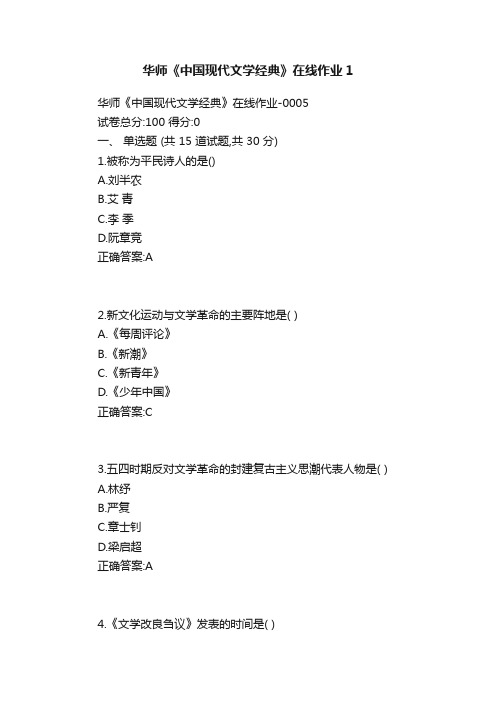 华师《中国现代文学经典》在线作业 1

华师《中国现代文学经典》在线作业-0005
试卷总分:100 得分:0
一、 单选题 (共 15 道试题,共 30 分)
1.被称为平民诗人的是()
A.刘半农
B.艾 青
C.李 季
D.阮章竞
正确答案:A

2.新文化运动与文学革命的主要阵地是( )
A.《每周评论》
B.《新潮》
C.《新青年》
D.《少年中国》
正确答案:C

3.五四时期反对文学革命的封建复古主义思潮代表人物是( )
A.林纾
B.严复
C.章士钊
D.梁启超
正确答案:A

4.《文学改良刍议》发表的时间是( )